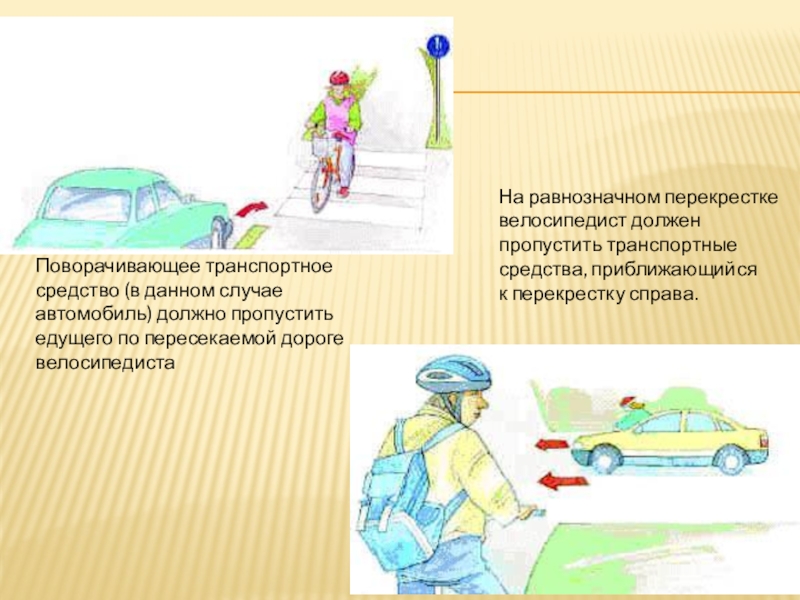 Поворачивающее транспортное средство (в данном случае автомобиль) должно пропустить едущего по пересекаемой дороге велосипедиста

На равнозначном перекрестке велосипедист должен пропустить транспортные средства, приближающийся к перекрестку справа.